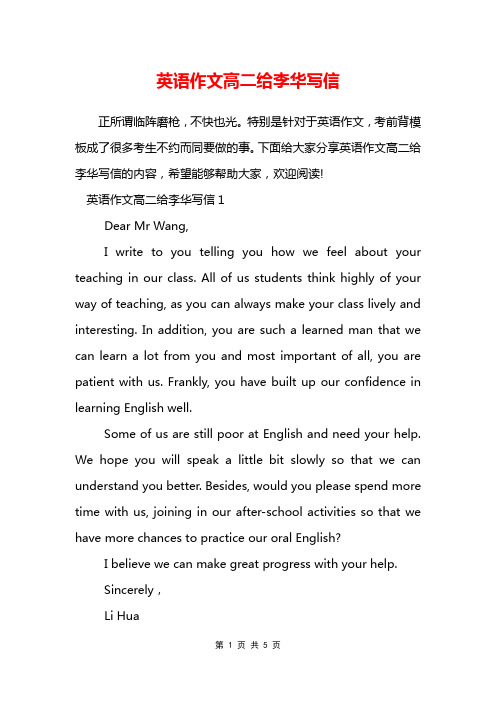 英语作文高二给李华写信

正所谓临阵磨枪，不快也光。特别是针对于英语作文，考前背模板成了很多考生不约而同要做的事。下面给大家分享英语作文高二给李华写信的内容，希望能够帮助大家，欢迎阅读!

英语作文高二给李华写信 1

Dear Mr Wang,

I write to you telling you how we feel about your teaching in our class. All of us students think highly of your way of teaching, as you can always make your class lively and interesting. In addition, you are such a learned man that we can learn a lot from you and most important of all, you are patient with us. Frankly, you have built up our confidence in learning English well.

Some of us are still poor at English and need your help. We hope you will speak a little bit slowly so that we can understand you better. Besides, would you please spend more time with us, joining in our after-school activities so that we have more chances to practice our oral English?

I believe we can make great progress with your help.

Sincerely ,

Li Hua

第 1 页 共 5 页